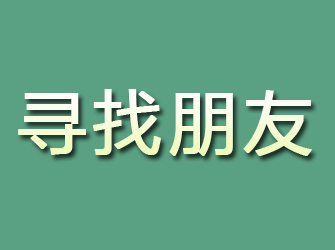 寻找朋友